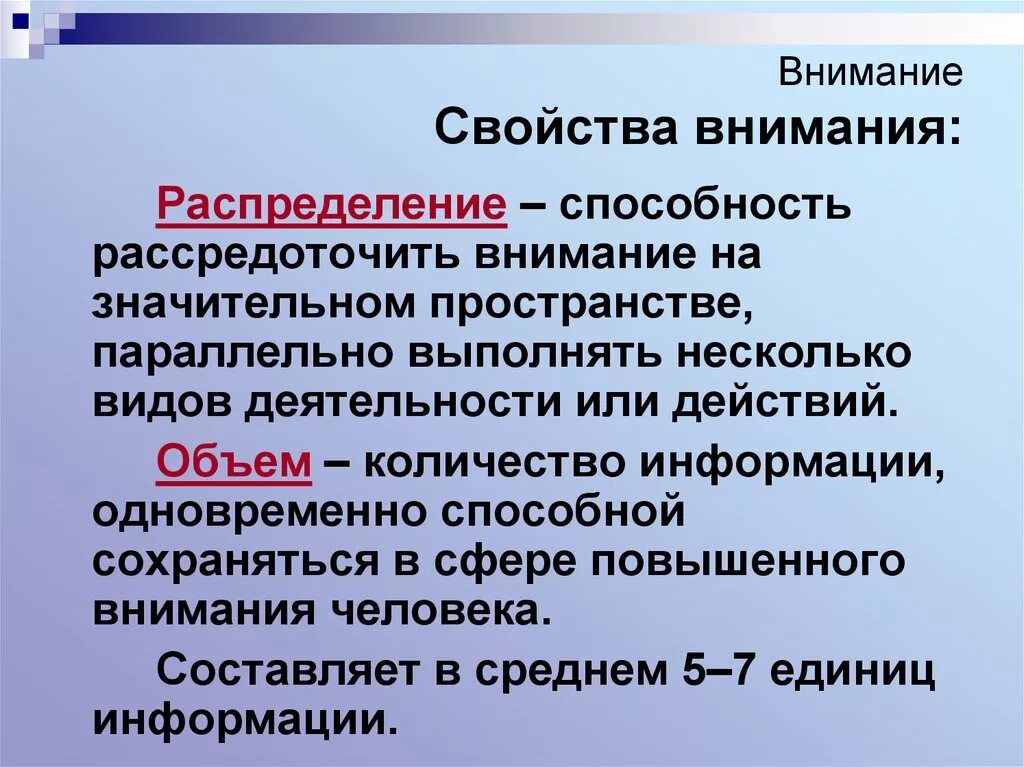 Внимание
Свойства внимания:

Распределение – способность рассредоточить внимание на значительном пространстве, параллельно выполнять несколько видов деятельности или действий.

Объем – количество информации, одновременно способной сохраняться в сфере повышенного внимания человека.

Составляет в среднем 5–7 единиц информации.